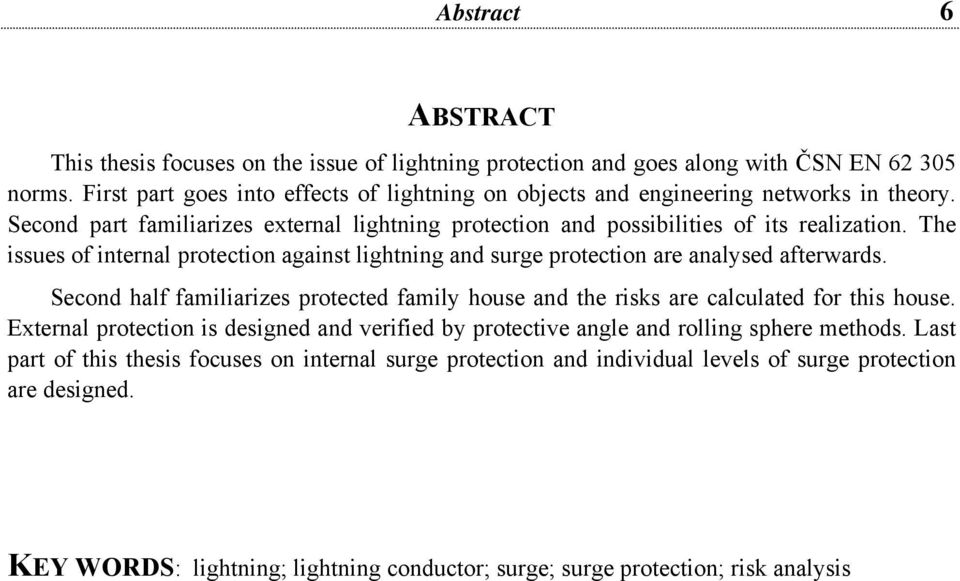 Abstract 6

ABSTRACT

This thesis focuses on the issue of lightning protection and goes along with ČSN EN 62 305 norms. First part goes into effects of lightning on objects and engineering networks in theory. Second part familiarizes external lightning protection and possibilities of its realization. The issues of internal protection against lightning and surge protection are analysed afterwards.

Second half familiarizes protected family house and the risks are calculated for this house. External protection is designed and verified by protective angle and rolling sphere methods. Last part of this thesis focuses on internal surge protection and individual levels of surge protection are designed.

KEY WORDS: lightning; lightning conductor; surge; surge protection; risk analysis